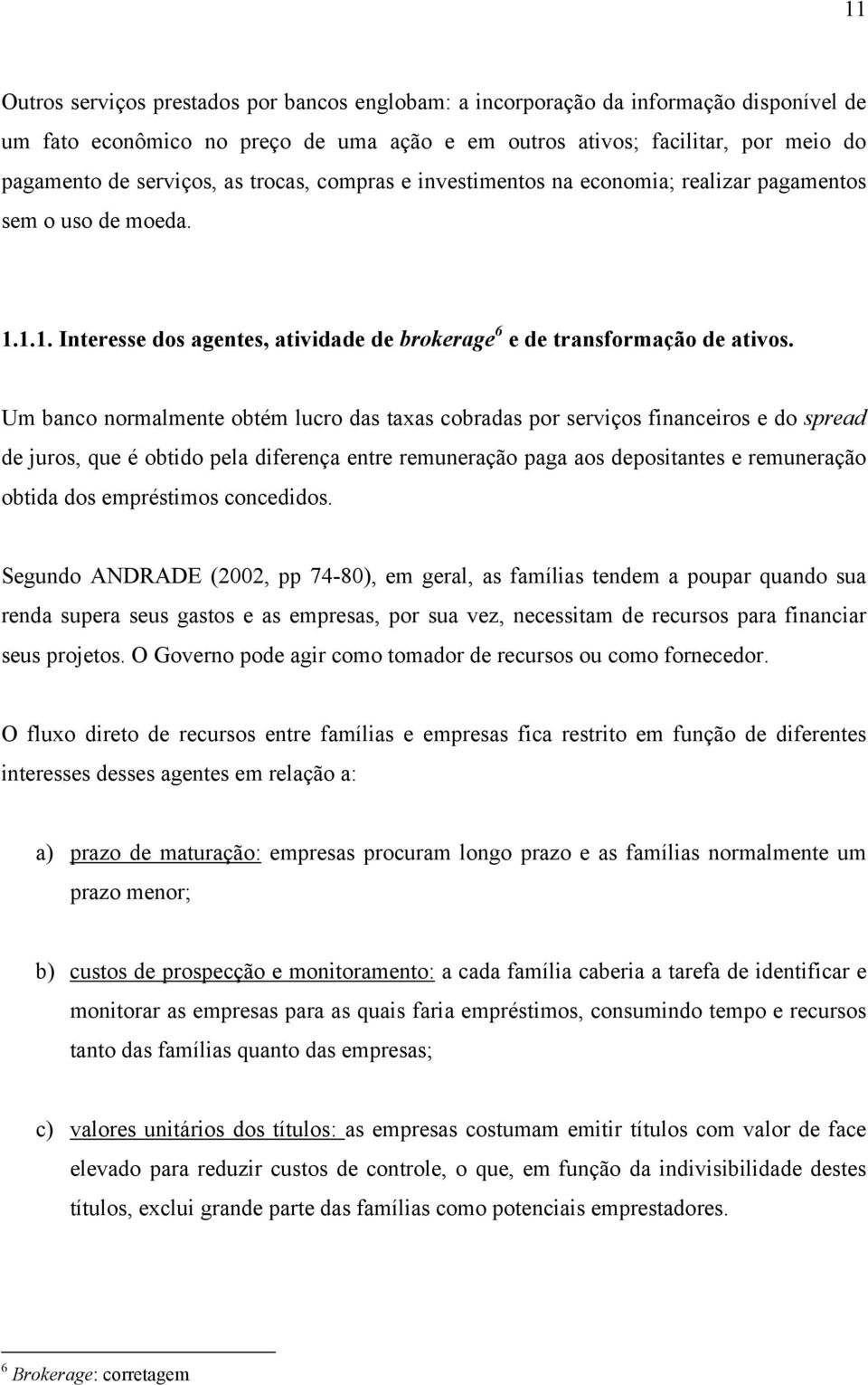 11

Outros serviços prestados por bancos englobam: a incorporação da informação disponível de um fato econômico no preço de uma ação e em outros ativos; facilitar, por meio do pagamento de serviços, as trocas, compras e investimentos na economia; realizar pagamentos sem o uso de moeda.

1.1.1. Interesse dos agentes, atividade de brokerage$^6$ e de transformação de ativos.

Um banco normalmente obtém lucro das taxas cobradas por serviços financeiros e do spread de juros, que é obtido pela diferença entre remuneração paga aos depositantes e remuneração obtida dos empréstimos concedidos.

Segundo ANDRADE (2002, pp 74-80), em geral, as famílias tendem a poupar quando sua renda supera seus gastos e as empresas, por sua vez, necessitam de recursos para financiar seus projetos. O Governo pode agir como tomador de recursos ou como fornecedor.

O fluxo direto de recursos entre famílias e empresas fica restrito em função de diferentes interesses desses agentes em relação a:

a) prazo de maturação: empresas procuram longo prazo e as famílias normalmente um prazo menor;

b) custos de prospecção e monitoramento: a cada família caberia a tarefa de identificar e monitorar as empresas para as quais faria empréstimos, consumindo tempo e recursos tanto das famílias quanto das empresas;

c) valores unitários dos títulos: as empresas costumam emitir títulos com valor de face elevado para reduzir custos de controle, o que, em função da indivisibilidade destes títulos, exclui grande parte das famílias como potenciais emprestadores.

$^6$ Brokerage: corretagem